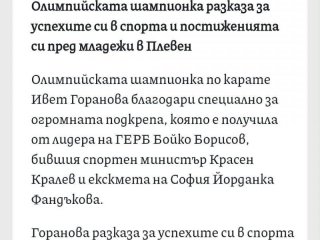 Олимпийската шампионка разказа за успехите си в спорта и постиженията си пред младежи в Плевен

Олимпийската шампионка по карате Ивет Горанова благодари специално за огромната подкрепа, която е получила от лидера на ГЕРБ Бойко Борисов, бившия спортен министър Красен Кралев и екскмета на София Йорданка Фандъкова.

Горанова разказа за успехите си в спорта